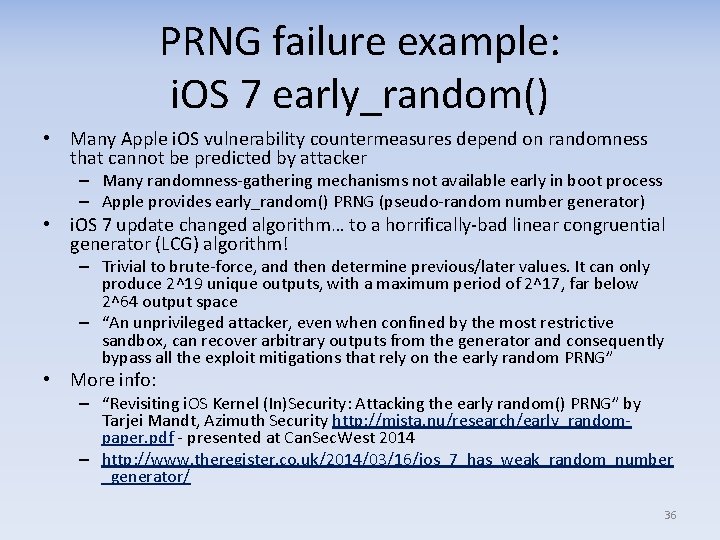 PRNG failure example:
iOS 7 early_random()

• Many Apple iOS vulnerability countermeasures depend on randomness that cannot be predicted by attacker
– Many randomness-gathering mechanisms not available early in boot process
– Apple provides early_random() PRNG (pseudo-random number generator)
• iOS 7 update changed algorithm… to a horrifically-bad linear congruential generator (LCG) algorithm!
– Trivial to brute-force, and then determine previous/later values. It can only produce 2^19 unique outputs, with a maximum period of 2^17, far below 2^64 output space
– "An unprivileged attacker, even when confined by the most restrictive sandbox, can recover arbitrary outputs from the generator and consequently bypass all the exploit mitigations that rely on the early random PRNG"
• More info:
– "Revisiting iOS Kernel (In)Security: Attacking the early random() PRNG" by Tarjei Mandt, Azimuth Security http://mista.nu/research/early_random-paper.pdf - presented at CanSecWest 2014
– http://www.theregister.co.uk/2014/03/16/ios_7_has_weak_random_number_generator/

36